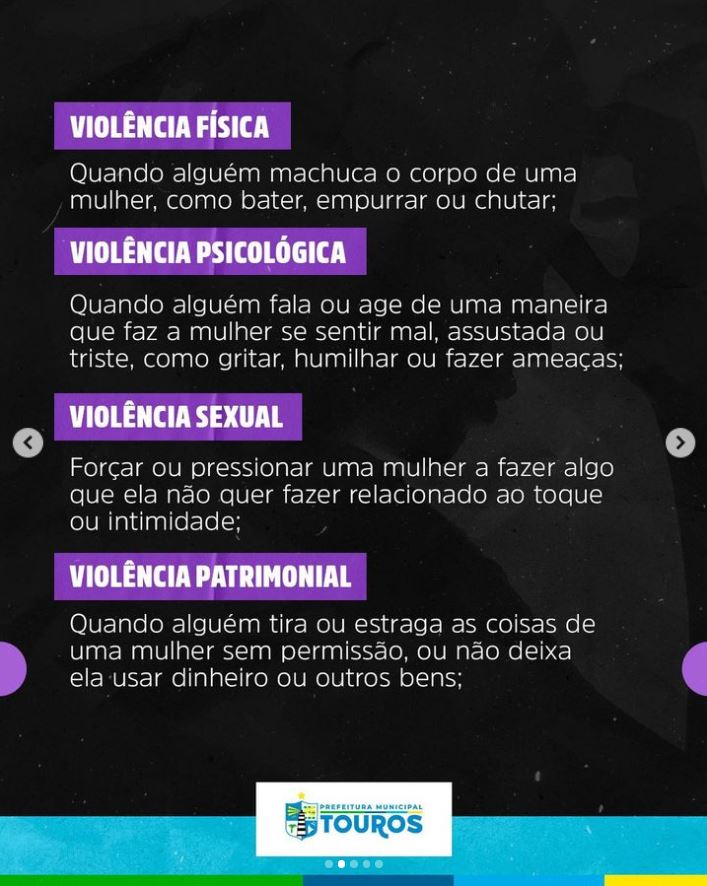 VIOLÊNCIA FÍSICA

Quando alguém machuca o corpo de uma mulher, como bater, empurrar ou chutar;

VIOLÊNCIA PSICOLÓGICA

Quando alguém fala ou age de uma maneira que faz a mulher se sentir mal, assustada ou triste, como gritar, humilhar ou fazer ameaças;

VIOLÊNCIA SEXUAL

Forçar ou pressionar uma mulher a fazer algo que ela não quer fazer relacionado ao toque ou intimidade;

VIOLÊNCIA PATRIMONIAL

Quando alguém tira ou estraga as coisas de uma mulher sem permissão, ou não deixa ela usar dinheiro ou outros bens;

PREFEITURA MUNICIPAL
TOUROS